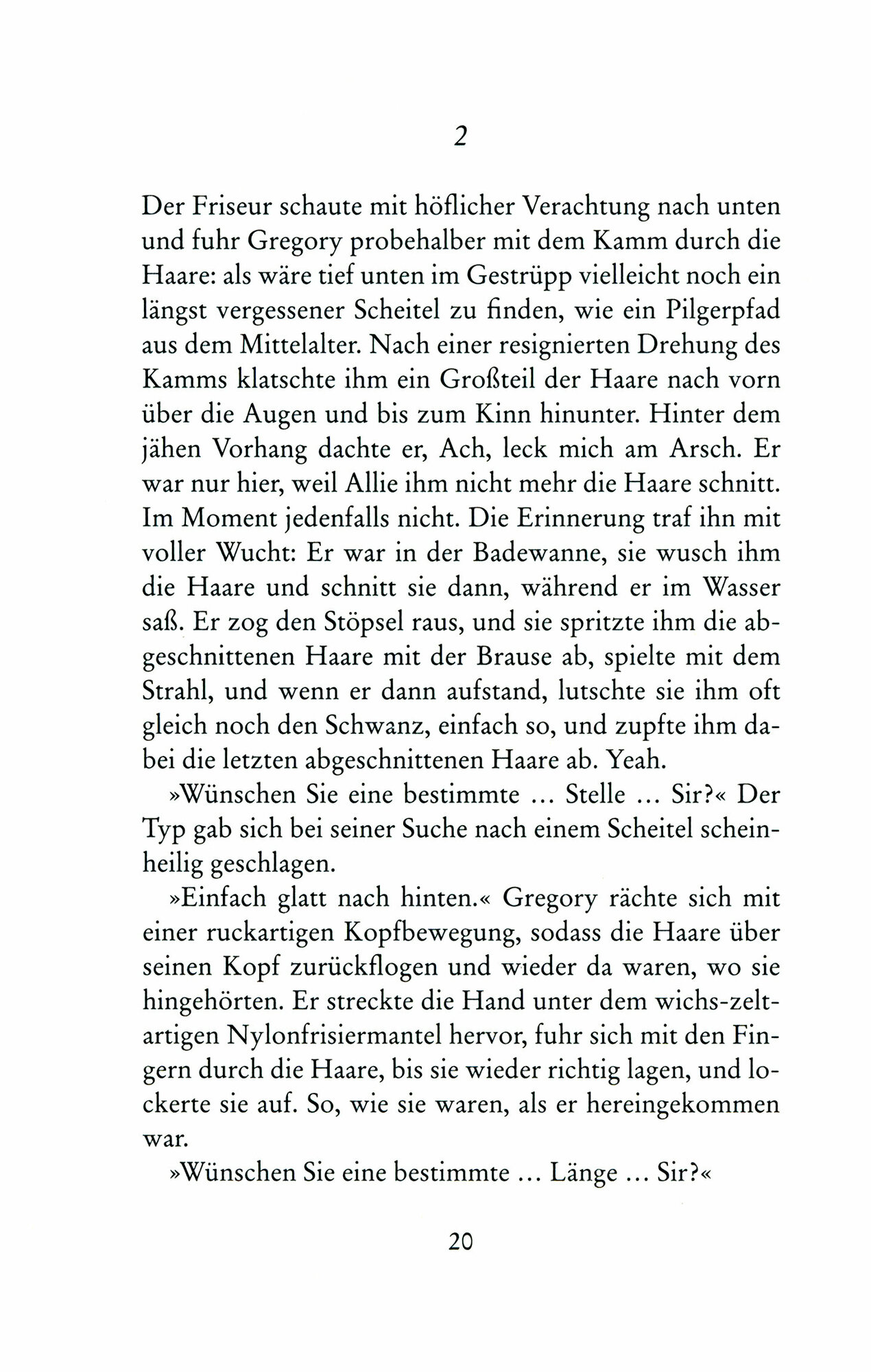 2

Der Friseur schaute mit höflicher Verachtung nach unten und fuhr Gregory probehalber mit dem Kamm durch die Haare: als wäre tief unten im Gestrüpp vielleicht noch ein längst vergessener Scheitel zu finden, wie ein Pilgerpfad aus dem Mittelalter. Nach einer resignierten Drehung des Kamms klatschte ihm ein Großteil der Haare nach vorn über die Augen und bis zum Kinn hinunter. Hinter dem jähen Vorhang dachte er, Ach, leck mich am Arsch. Er war nur hier, weil Allie ihm nicht mehr die Haare schnitt. Im Moment jedenfalls nicht. Die Erinnerung traf ihn mit voller Wucht: Er war in der Badewanne, sie wusch ihm die Haare und schnitt sie dann, während er im Wasser saß. Er zog den Stöpsel raus, und sie spritzte ihm die abgeschnittenen Haare mit der Brause ab, spielte mit dem Strahl, und wenn er dann aufstand, lutschte sie ihm oft gleich noch den Schwanz, einfach so, und zupfte ihm dabei die letzten abgeschnittenen Haare ab. Yeah.

»Wünschen Sie eine bestimmte ... Stelle ... Sir?« Der Typ gab sich bei seiner Suche nach einem Scheitel scheinheilig geschlagen.

»Einfach glatt nach hinten.« Gregory rächte sich mit einer ruckartigen Kopfbewegung, sodass die Haare über seinen Kopf zurückflogen und wieder da waren, wo sie hingehörten. Er streckte die Hand unter dem wichs-zeltartigen Nylonfrisiermantel hervor, fuhr sich mit den Fingern durch die Haare, bis sie wieder richtig lagen, und lockerte sie auf. So, wie sie waren, als er hereingekommen war.

»Wünschen Sie eine bestimmte ... Länge ... Sir?«

20